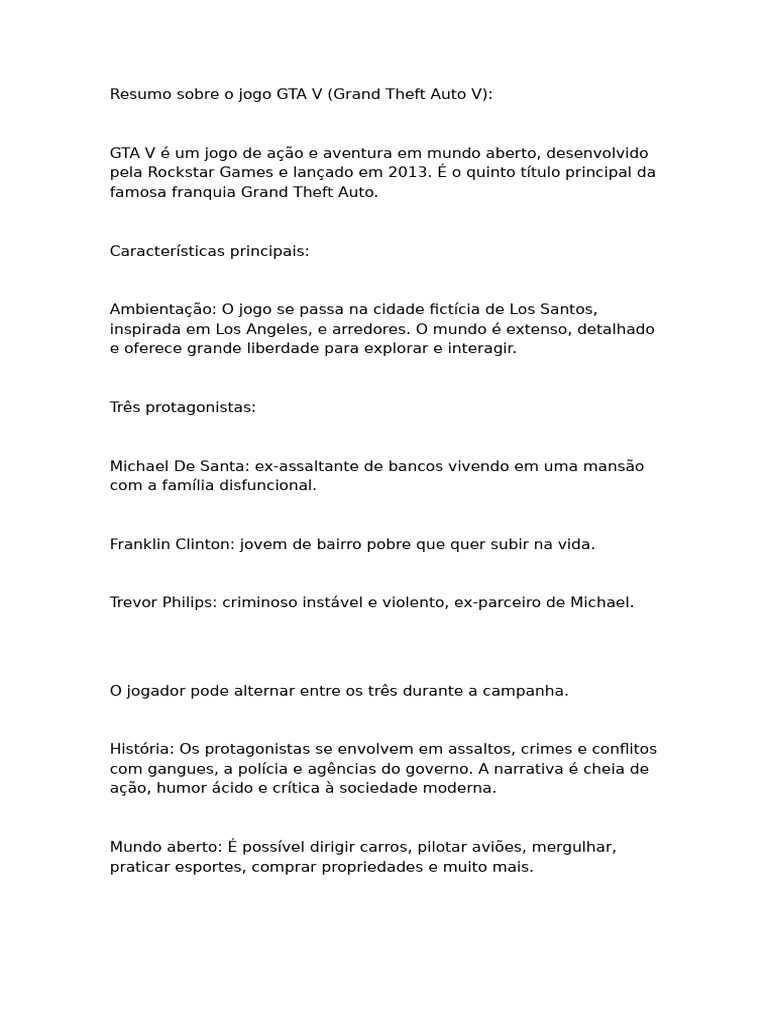 Resumo sobre o jogo GTA V (Grand Theft Auto V):

GTA V é um jogo de ação e aventura em mundo aberto, desenvolvido pela Rockstar Games e lançado em 2013. É o quinto título principal da famosa franquia Grand Theft Auto.

Características principais:

Ambientação: O jogo se passa na cidade fictícia de Los Santos, inspirada em Los Angeles, e arredores. O mundo é extenso, detalhado e oferece grande liberdade para explorar e interagir.

Três protagonistas:

Michael De Santa: ex-assaltante de bancos vivendo em uma mansão com a família disfuncional.

Franklin Clinton: jovem de bairro pobre que quer subir na vida.

Trevor Philips: criminoso instável e violento, ex-parceiro de Michael.

O jogador pode alternar entre os três durante a campanha.

História: Os protagonistas se envolvem em assaltos, crimes e conflitos com gangues, a polícia e agências do governo. A narrativa é cheia de ação, humor ácido e crítica à sociedade moderna.

Mundo aberto: É possível dirigir carros, pilotar aviões, mergulhar, praticar esportes, comprar propriedades e muito mais.